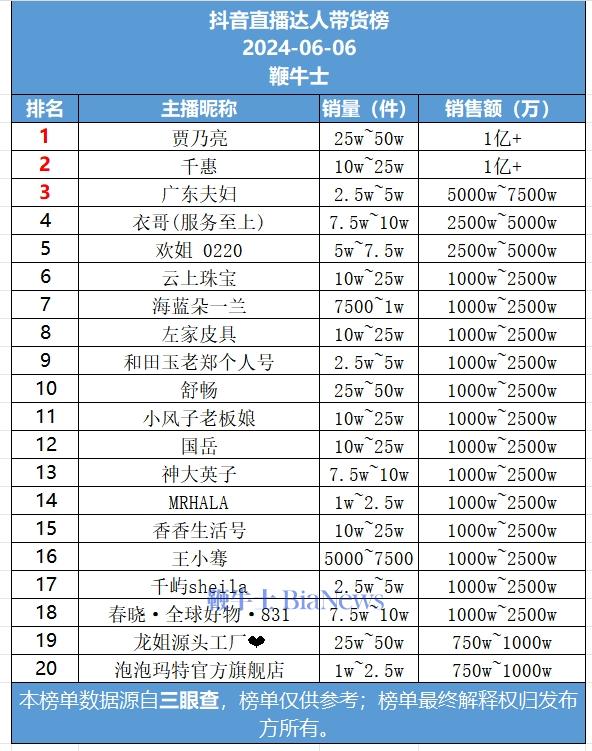 抖音直播达人带货榜
2024-06-06
鞭牛士

| 排名 | 主播昵称 | 销量（件） | 销售额（万） |
|---|---|---|---|
| 1 | 贾乃亮 | 25w~50w | 1亿+ |
| 2 | 千惠 | 10w~25w | 1亿+ |
| 3 | 广东夫妇 | 2.5w~5w | 5000w~7500w |
| 4 | 衣哥(服务至上) | 7.5w~10w | 2500w~5000w |
| 5 | 欢姐 0220 | 5w~7.5w | 2500w~5000w |
| 6 | 云上珠宝 | 10w~25w | 1000w~2500w |
| 7 | 海蓝朵一兰 | 7500~1w | 1000w~2500w |
| 8 | 左家皮具 | 10w~25w | 1000w~2500w |
| 9 | 和田玉老郑个人号 | 2.5w~5w | 1000w~2500w |
| 10 | 舒畅 | 25w~50w | 1000w~2500w |
| 11 | 小风子老板娘 | 10w~25w | 1000w~2500w |
| 12 | 国岳 | 10w~25w | 1000w~2500w |
| 13 | 神大英子 | 7.5w~10w | 1000w~2500w |
| 14 | MRHALA | 1w~2.5w | 1000w~2500w |
| 15 | 香香生活号 | 10w~25w | 1000w~2500w |
| 16 | 王小骞 | 5000~7500 | 1000w~2500w |
| 17 | 千屿sheila | 2.5w~5w | 1000w~2500w |
| 18 | 春晓·全球好物·831 | 7.5w~10w | 1000w~2500w |
| 19 | 龙姐源头工厂❤ | 25w~50w | 750w~1000w |
| 20 | 泡泡玛特官方旗舰店 | 1w~2.5w | 750w~1000w |

本榜单数据源自三眼查，榜单仅供参考；榜单最终解释权归发布方所有。

鞭牛士 BiaNews